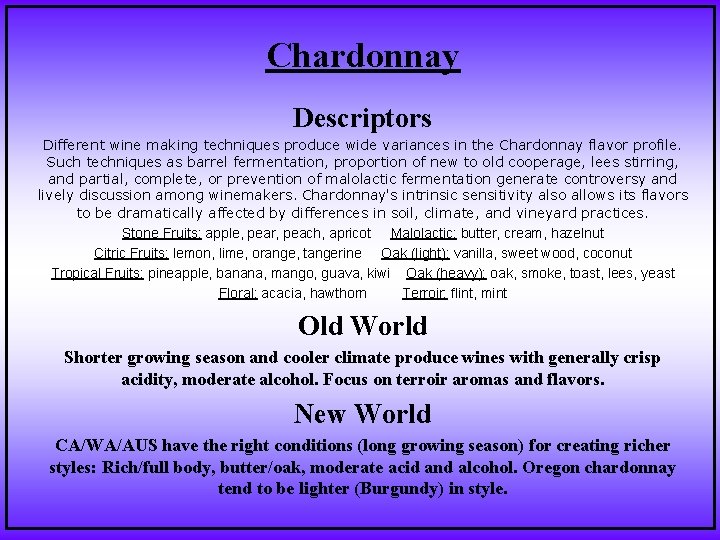 Chardonnay

Descriptors

Different wine making techniques produce wide variances in the Chardonnay flavor profile. Such techniques as barrel fermentation, proportion of new to old cooperage, lees stirring, and partial, complete, or prevention of malolactic fermentation generate controversy and lively discussion among winemakers. Chardonnay's intrinsic sensitivity also allows its flavors to be dramatically affected by differences in soil, climate, and vineyard practices.

Stone Fruits: apple, pear, peach, apricot Malolactic: butter, cream, hazelnut
Citric Fruits: lemon, lime, orange, tangerine Oak (light): vanilla, sweet wood, coconut
Tropical Fruits: pineapple, banana, mango, guava, kiwi Oak (heavy): oak, smoke, toast, lees, yeast
Floral: acacia, hawthorn Terroir: flint, mint

Old World

Shorter growing season and cooler climate produce wines with generally crisp acidity, moderate alcohol. Focus on terroir aromas and flavors.

New World

CA/WA/AUS have the right conditions (long growing season) for creating richer styles: Rich/full body, butter/oak, moderate acid and alcohol. Oregon chardonnay tend to be lighter (Burgundy) in style.